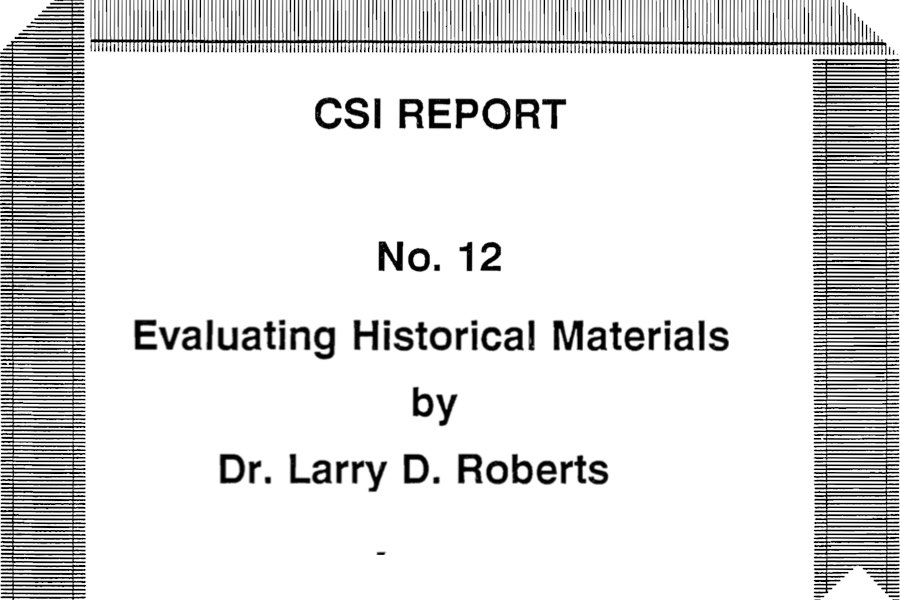 CSI REPORT

No. 12

Evaluating Historical Materials

by

Dr. Larry D. Roberts

-